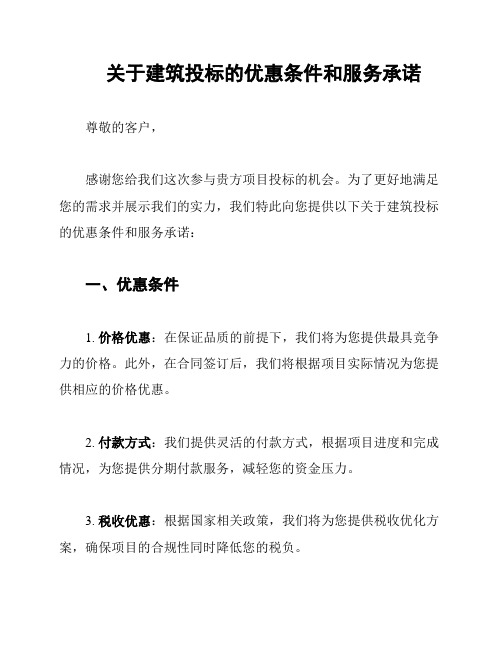 关于建筑投标的优惠条件和服务承诺

尊敬的客户，

感谢您给我们这次参与贵方项目投标的机会。为了更好地满足您的需求并展示我们的实力，我们特此向您提供以下关于建筑投标的优惠条件和服务承诺：

一、优惠条件

1. 价格优惠：在保证品质的前提下，我们将为您提供最具竞争力的价格。此外，在合同签订后，我们将根据项目实际情况为您提供相应的价格优惠。

2. 付款方式：我们提供灵活的付款方式，根据项目进度和完成情况，为您提供分期付款服务，减轻您的资金压力。

3. 税收优惠：根据国家相关政策，我们将为您提供税收优化方案，确保项目的合规性同时降低您的税负。